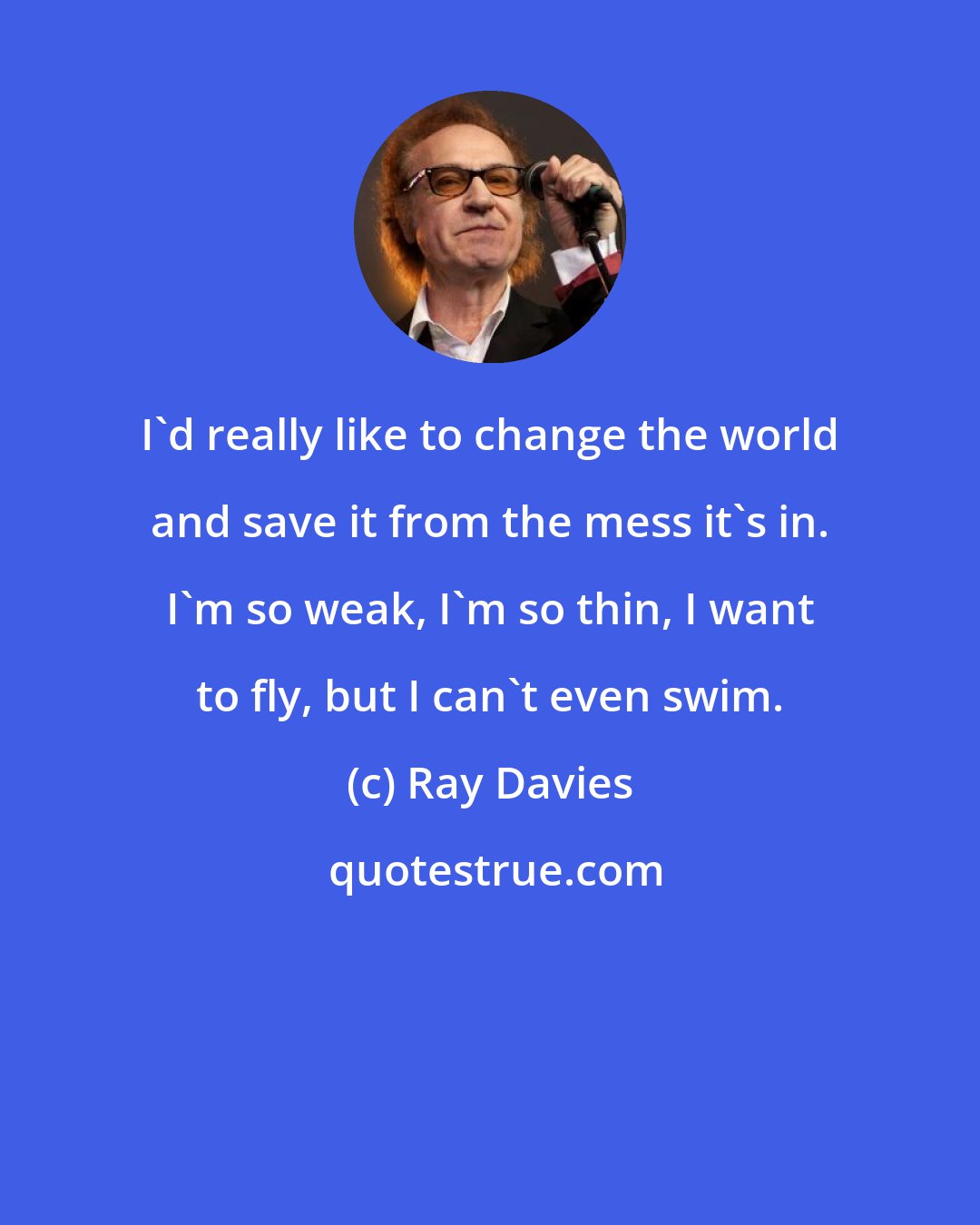 I`d really like to change the world and save it from the mess it`s in. I`m so weak, I`m so thin, I want to fly, but I can`t even swim.

(c) Ray Davies

quotestrue.com